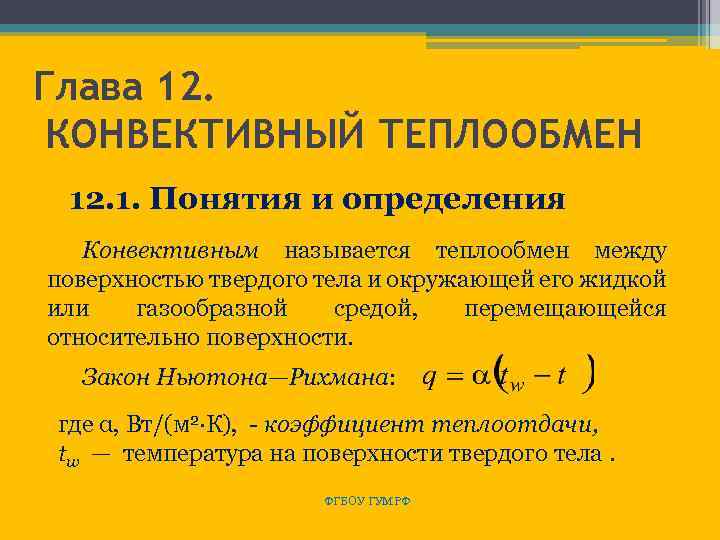 Глава 12. КОНВЕКТИВНЫЙ ТЕПЛООБМЕН

12.1. Понятия и определения

Конвективным называется теплообмен между поверхностью твердого тела и окружающей его жидкой или газообразной средой, перемещающейся относительно поверхности.

Закон Ньютона—Рихмана: $q = \alpha(t_w - t)$

где $\alpha$, Вт/(м²·К), - коэффициент теплоотдачи, $t_w$ — температура на поверхности твердого тела .

ФГБОУ ГУМРФ